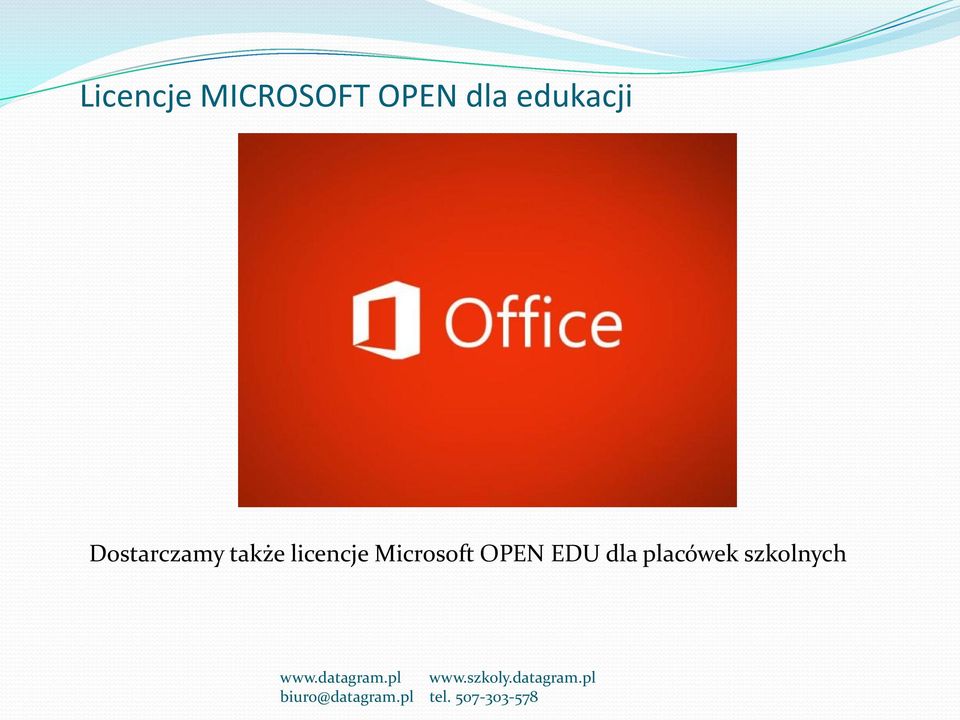 Licencje MICROSOFT OPEN dla edukacji

Office

Dostarczamy także licencje Microsoft OPEN EDU dla placówek szkolnych

www.datagram.pl www.szkoly.datagram.pl
biuro@datagram.pl tel. 507-303-578